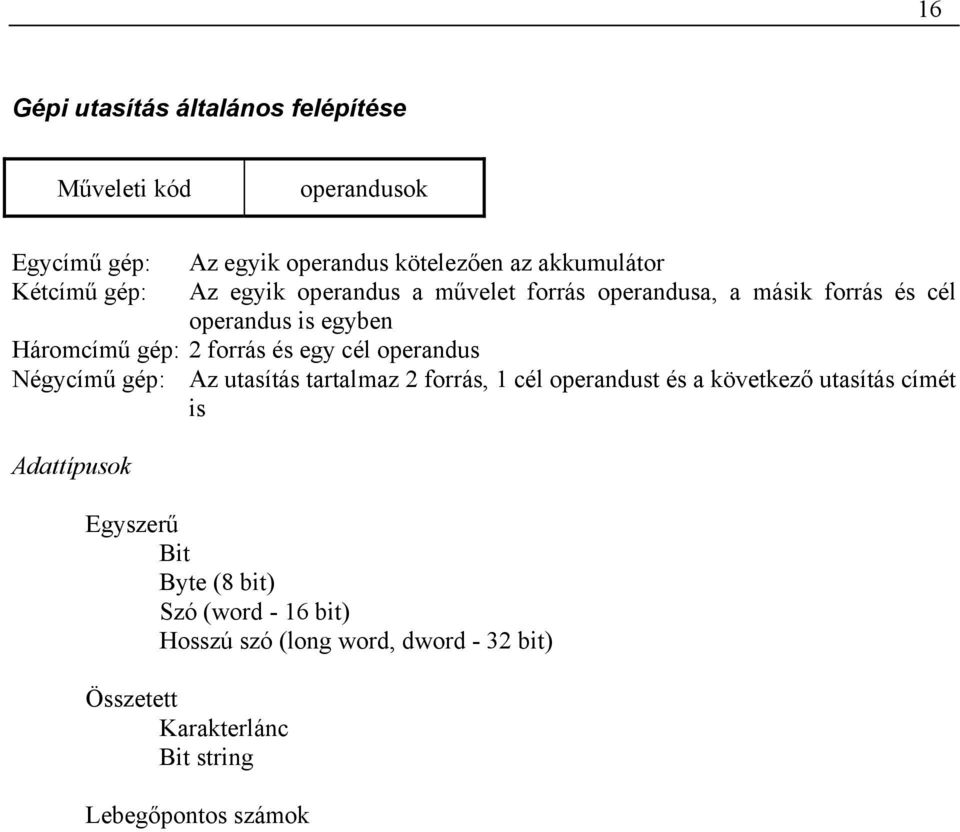 16

Gépi utasítás általános felépítése

| Műveleti kód | operandusok |
|---|---|

Egycímű gép: Az egyik operandus kötelezően az akkumulátor
Kétcímű gép: Az egyik operandus a művelet forrás operandusa, a másik forrás és cél operandus is egyben
Háromcímű gép: 2 forrás és egy cél operandus
Négycímű gép: Az utasítás tartalmaz 2 forrás, 1 cél operandust és a következő utasítás címét is

Adattípusok

Egyszerű
Bit
Byte (8 bit)
Szó (word - 16 bit)
Hosszú szó (long word, dword - 32 bit)

Összetett
Karakterlánc
Bit string

Lebegőpontos számok